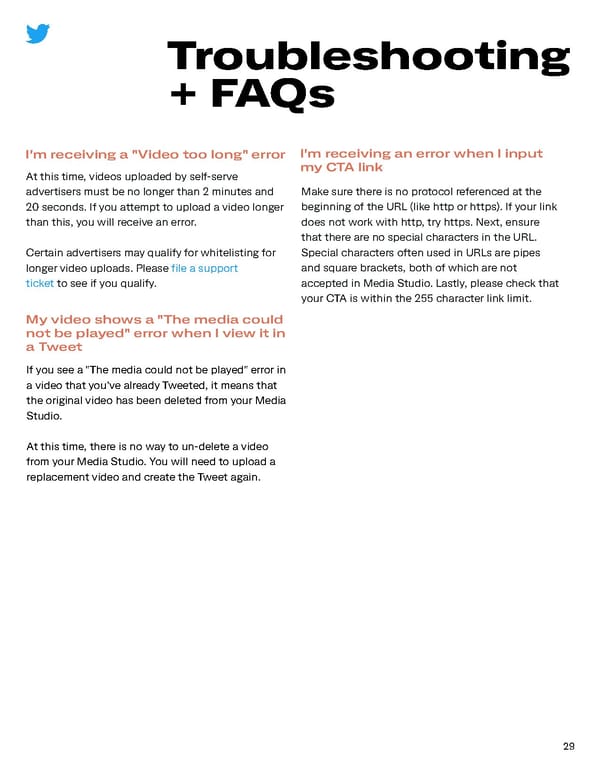 Troubleshooting + FAQs

I'm receiving a "Video too long" error

At this time, videos uploaded by self-serve advertisers must be no longer than 2 minutes and 20 seconds. If you attempt to upload a video longer than this, you will receive an error.

Certain advertisers may qualify for whitelisting for longer video uploads. Please file a support ticket to see if you qualify.

My video shows a "The media could not be played" error when I view it in a Tweet

If you see a "The media could not be played" error in a video that you've already Tweeted, it means that the original video has been deleted from your Media Studio.

At this time, there is no way to un-delete a video from your Media Studio. You will need to upload a replacement video and create the Tweet again.

I'm receiving an error when I input my CTA link

Make sure there is no protocol referenced at the beginning of the URL (like http or https). If your link does not work with http, try https. Next, ensure that there are no special characters in the URL. Special characters often used in URLs are pipes and square brackets, both of which are not accepted in Media Studio. Lastly, please check that your CTA is within the 255 character link limit.

29